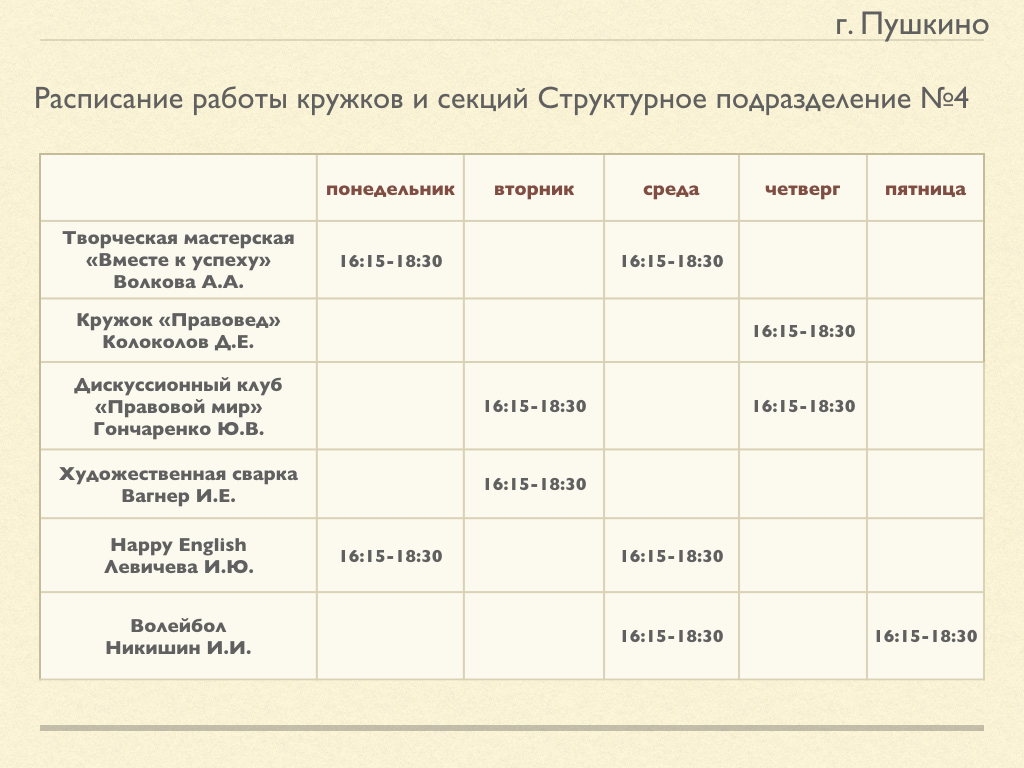 г. Пушкино

Расписание работы кружков и секций Структурное подразделение №4

| | понедельник | вторник | среда | четверг | пятница |
|---|---|---|---|---|---|
| Творческая мастерская «Вместе к успеху» Волкова А.А. | 16:15-18:30 | | 16:15-18:30 | | |
| Кружок «Правовед» Колоколов Д.Е. | | | | 16:15-18:30 | |
| Дискуссионный клуб «Правовой мир» Гончаренко Ю.В. | | 16:15-18:30 | | 16:15-18:30 | |
| Художественная сварка Вагнер И.Е. | | 16:15-18:30 | | | |
| Happy English Левичева И.Ю. | 16:15-18:30 | | 16:15-18:30 | | |
| Волейбол Никишин И.И. | | | 16:15-18:30 | | 16:15-18:30 |